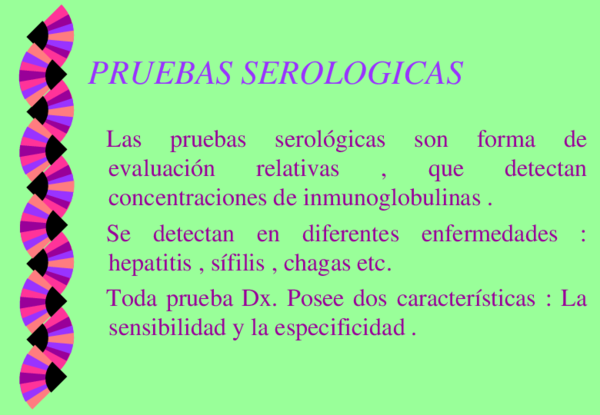 PRUEBAS SEROLOGICAS

Las pruebas serológicas son forma de evaluación relativas , que detectan concentraciones de inmunoglobulinas .

Se detectan en diferentes enfermedades : hepatitis , sífilis , chagas etc.

Toda prueba Dx. Posee dos características : La sensibilidad y la especificidad .